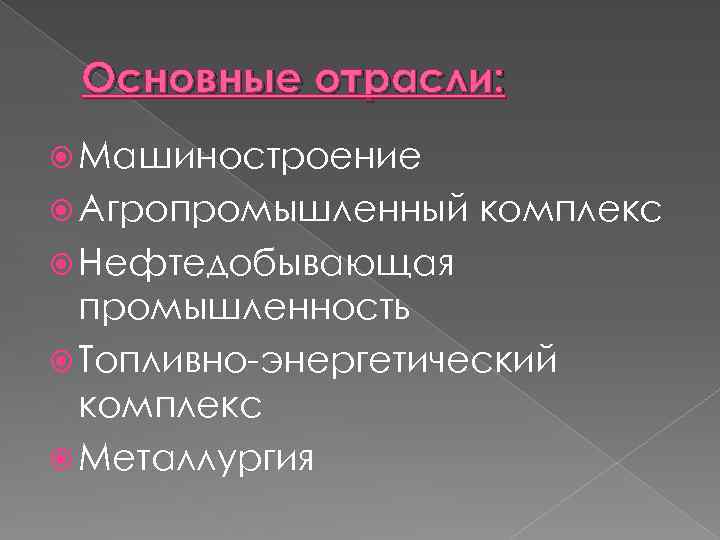 Основные отрасли:

• Машиностроение
• Агропромышленный комплекс
• Нефтедобывающая промышленность
• Топливно-энергетический комплекс
• Металлургия